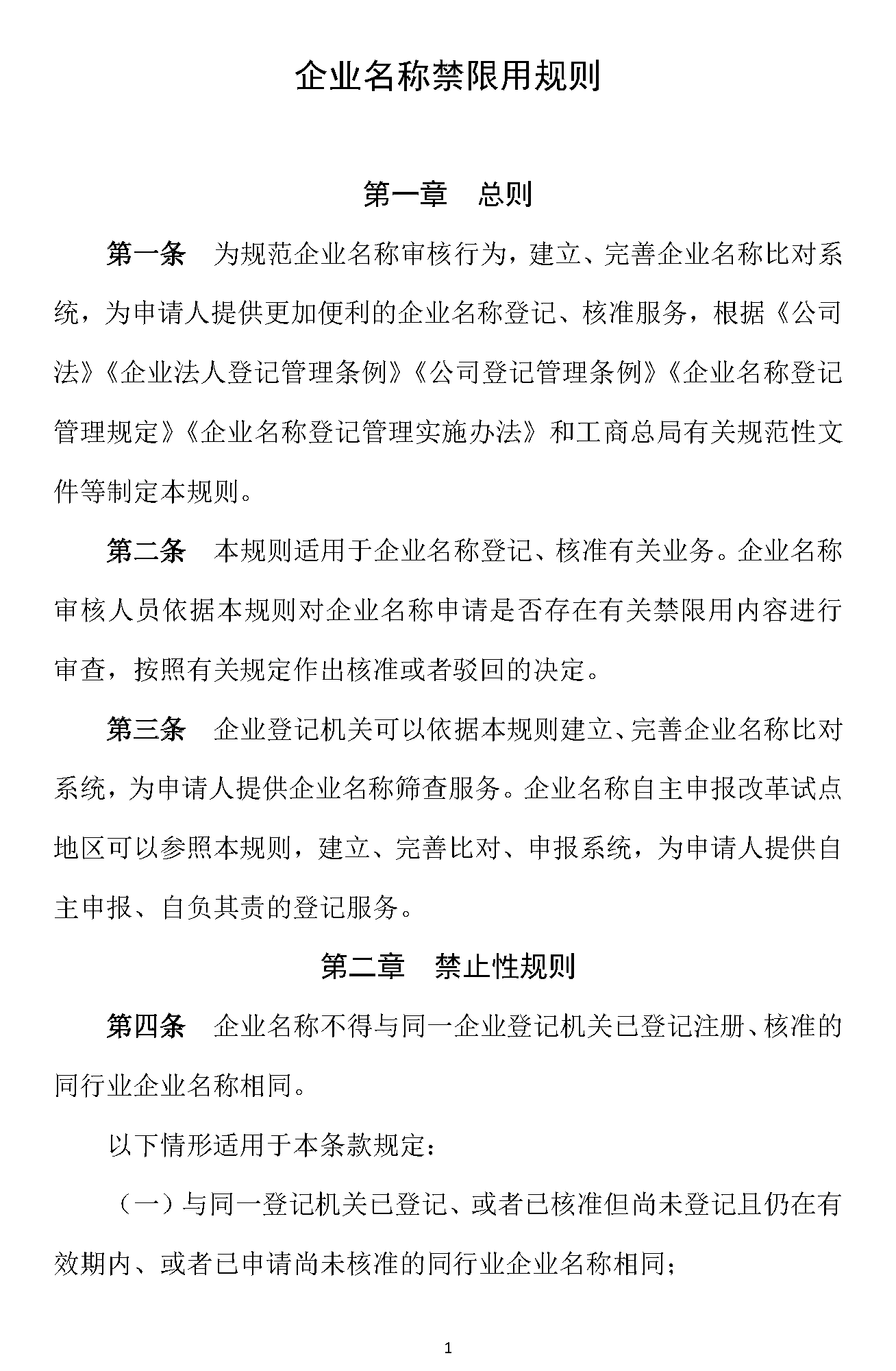 企业名称禁限用规则

第一章　总则

第一条　为规范企业名称审核行为，建立、完善企业名称比对系统，为申请人提供更加便利的企业名称登记、核准服务，根据《公司法》《企业法人登记管理条例》《公司登记管理条例》《企业名称登记管理规定》《企业名称登记管理实施办法》和工商总局有关规范性文件等制定本规则。

第二条　本规则适用于企业名称登记、核准有关业务。企业名称审核人员依据本规则对企业名称申请是否存在有关禁限用内容进行审查，按照有关规定作出核准或者驳回的决定。

第三条　企业登记机关可以依据本规则建立、完善企业名称比对系统，为申请人提供企业名称筛查服务。企业名称自主申报改革试点地区可以参照本规则，建立、完善比对、申报系统，为申请人提供自主申报、自负其责的登记服务。

第二章　禁止性规则

第四条　企业名称不得与同一企业登记机关已登记注册、核准的同行业企业名称相同。

以下情形适用于本条款规定：

（一）与同一登记机关已登记、或者已核准但尚未登记且仍在有效期内、或者已申请尚未核准的同行业企业名称相同；

1